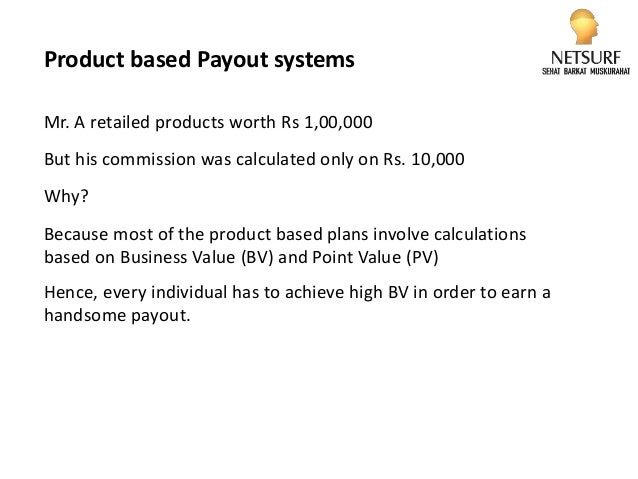 Product based Payout systems

NETSURF
SEHAT BARKAT MUSKURAHAT

Mr. A retailed products worth Rs 1,00,000

But his commission was calculated only on Rs. 10,000

Why?

Because most of the product based plans involve calculations based on Business Value (BV) and Point Value (PV)

Hence, every individual has to achieve high BV in order to earn a handsome payout.